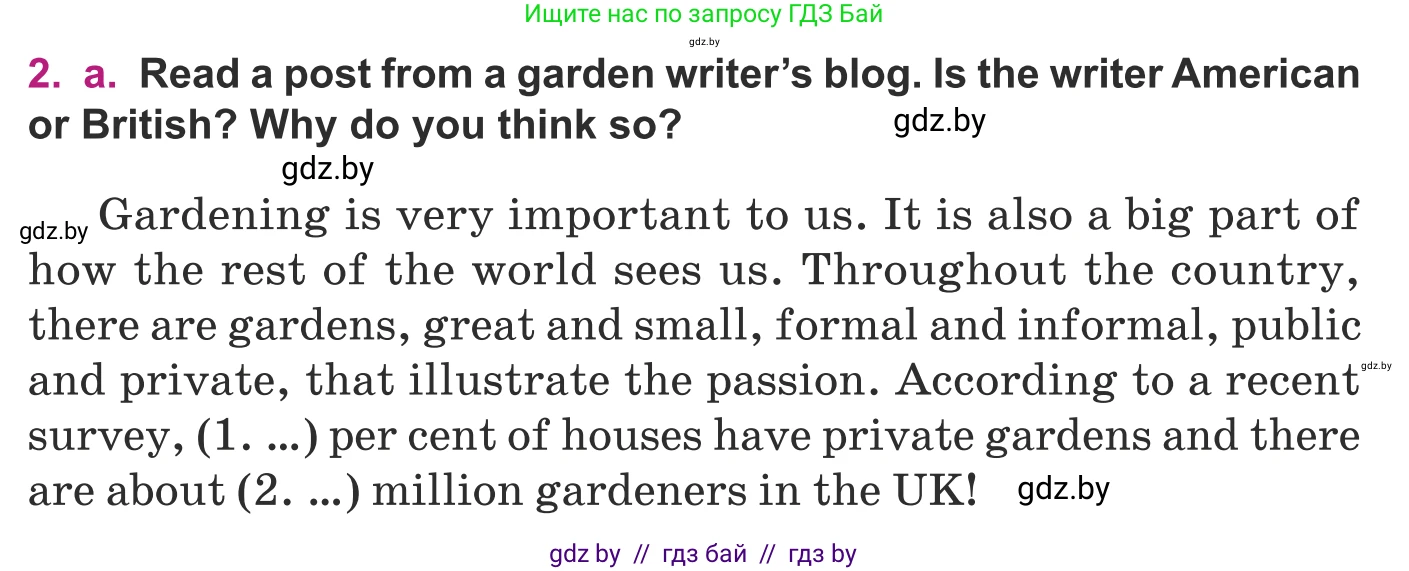 Ищите нас по запросу ГДЗ Бай

gdz.by

2. a. Read a post from a garden writer's blog. Is the writer American or British? Why do you think so? gdz.by

gdz.by

gdz.by Gardening is very important to us. It is also a big part of how the rest of the world sees us. Throughout the country, there are gardens, great and small, formal and informal, public and private, that illustrate the passion. According to a recent survey, (1. ...) per cent of houses have private gardens and there are about (2. ...) million gardeners in the UK! gdz.by

gdz.by

gdz by // гдз бай // гдз by